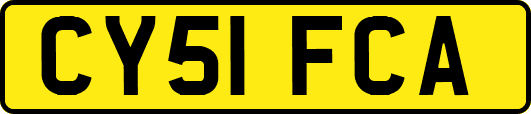 CY51 FCA